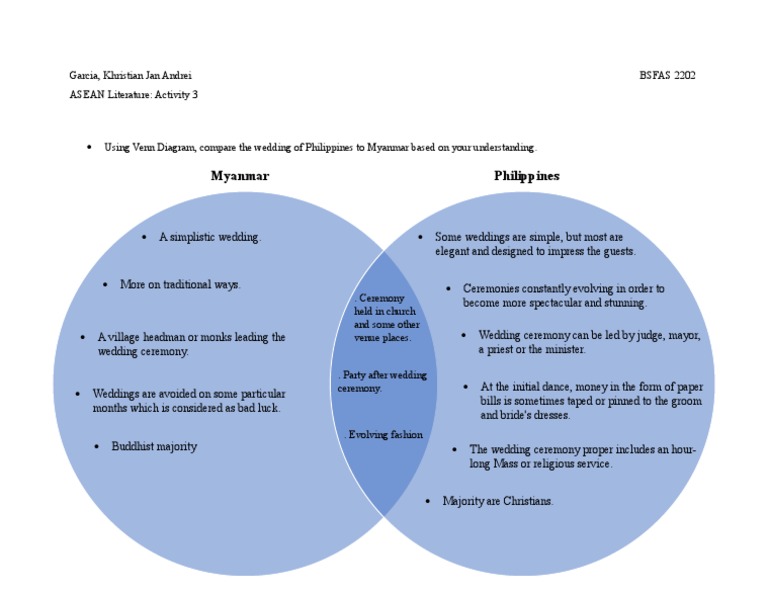 Garcia, Khristian Jan Andrei

BSFAS 2202

ASEAN Literature: Activity 3

• Using Venn Diagram, compare the wedding of Philippines to Myanmar based on your understanding.

Myanmar

• A simplistic wedding.

• More on traditional ways.

• A village headman or monks leading the wedding ceremony.

• Weddings are avoided on some particular months which is considered as bad luck.

• Buddhist majority

. Ceremony held in church and some other venue places.

. Party after wedding ceremony.

. Evolving fashion

Philippines

• Some weddings are simple, but most are elegant and designed to impress the guests.

• Ceremonies constantly evolving in order to become more spectacular and stunning.

• Wedding ceremony can be led by judge, mayor, a priest or the minister.

• At the initial dance, money in the form of paper bills is sometimes taped or pinned to the groom and bride's dresses.

• The wedding ceremony proper includes an hour-long Mass or religious service.

• Majority are Christians.